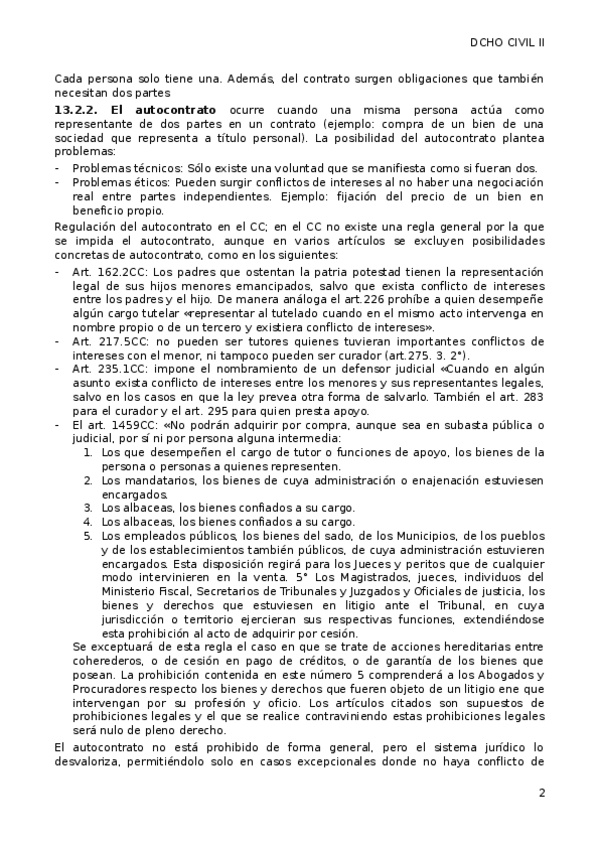 DCHO CIVIL II

Cada persona solo tiene una. Además, del contrato surgen obligaciones que también necesitan dos partes

**13.2.2. El autocontrato** ocurre cuando una misma persona actúa como representante de dos partes en un contrato (ejemplo: compra de un bien de una sociedad que representa a título personal). La posibilidad del autocontrato plantea problemas:

- Problemas técnicos: Sólo existe una voluntad que se manifiesta como si fueran dos.
- Problemas éticos: Pueden surgir conflictos de intereses al no haber una negociación real entre partes independientes. Ejemplo: fijación del precio de un bien en beneficio propio.

Regulación del autocontrato en el CC; en el CC no existe una regla general por la que se impida el autocontrato, aunque en varios artículos se excluyen posibilidades concretas de autocontrato, como en los siguientes:

- Art. 162.2CC: Los padres que ostentan la patria potestad tienen la representación legal de sus hijos menores emancipados, salvo que exista conflicto de intereses entre los padres y el hijo. De manera análoga el art.226 prohíbe a quien desempeñe algún cargo tutelar «representar al tutelado cuando en el mismo acto intervenga en nombre propio o de un tercero y existiera conflicto de intereses».
- Art. 217.5CC: no pueden ser tutores quienes tuvieran importantes conflictos de intereses con el menor, ni tampoco pueden ser curador (art.275. 3. 2°).
- Art. 235.1CC: impone el nombramiento de un defensor judicial «Cuando en algún asunto exista conflicto de intereses entre los menores y sus representantes legales, salvo en los casos en que la ley prevea otra forma de salvarlo. También el art. 283 para el curador y el art. 295 para quien presta apoyo.
- El art. 1459CC: «No podrán adquirir por compra, aunque sea en subasta pública o judicial, por sí ni por persona alguna intermedia:
  1. Los que desempeñen el cargo de tutor o funciones de apoyo, los bienes de la persona o personas a quienes representen.
  2. Los mandatarios, los bienes de cuya administración o enajenación estuviesen encargados.
  3. Los albaceas, los bienes confiados a su cargo.
  4. Los albaceas, los bienes confiados a su cargo.
  5. Los empleados públicos, los bienes del sado, de los Municipios, de los pueblos y de los establecimientos también públicos, de cuya administración estuvieren encargados. Esta disposición regirá para los Jueces y peritos que de cualquier modo intervinieren en la venta. 5° Los Magistrados, jueces, individuos del Ministerio Fiscal, Secretarios de Tribunales y Juzgados y Oficiales de justicia, los bienes y derechos que estuviesen en litigio ante el Tribunal, en cuya jurisdicción o territorio ejercieran sus respectivas funciones, extendiéndose esta prohibición al acto de adquirir por cesión.

  Se exceptuará de esta regla el caso en que se trate de acciones hereditarias entre coherederos, o de cesión en pago de créditos, o de garantía de los bienes que posean. La prohibición contenida en este número 5 comprenderá a los Abogados y Procuradores respecto los bienes y derechos que fueren objeto de un litigio ene que intervengan por su profesión y oficio. Los artículos citados son supuestos de prohibiciones legales y el que se realice contraviniendo estas prohibiciones legales será nulo de pleno derecho.

El autocontrato no está prohibido de forma general, pero el sistema jurídico lo desvaloriza, permitiéndolo solo en casos excepcionales donde no haya conflicto de

2